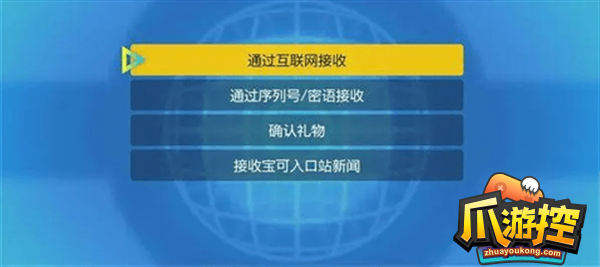 通过互联网接收

通过序列号/密语接收

确认礼物

接收宝可入口站新闻

爪游控
zhuayoukong.com